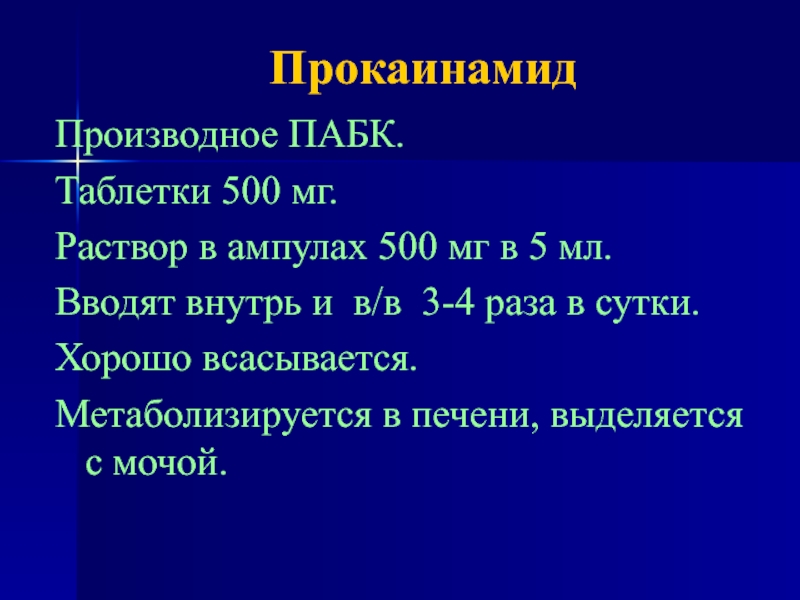 Прокаинамид

Производное ПАБК.

Таблетки 500 мг.

Раствор в ампулах 500 мг в 5 мл.

Вводят внутрь и в/в 3-4 раза в сутки.

Хорошо всасывается.

Метаболизируется в печени, выделяется с мочой.